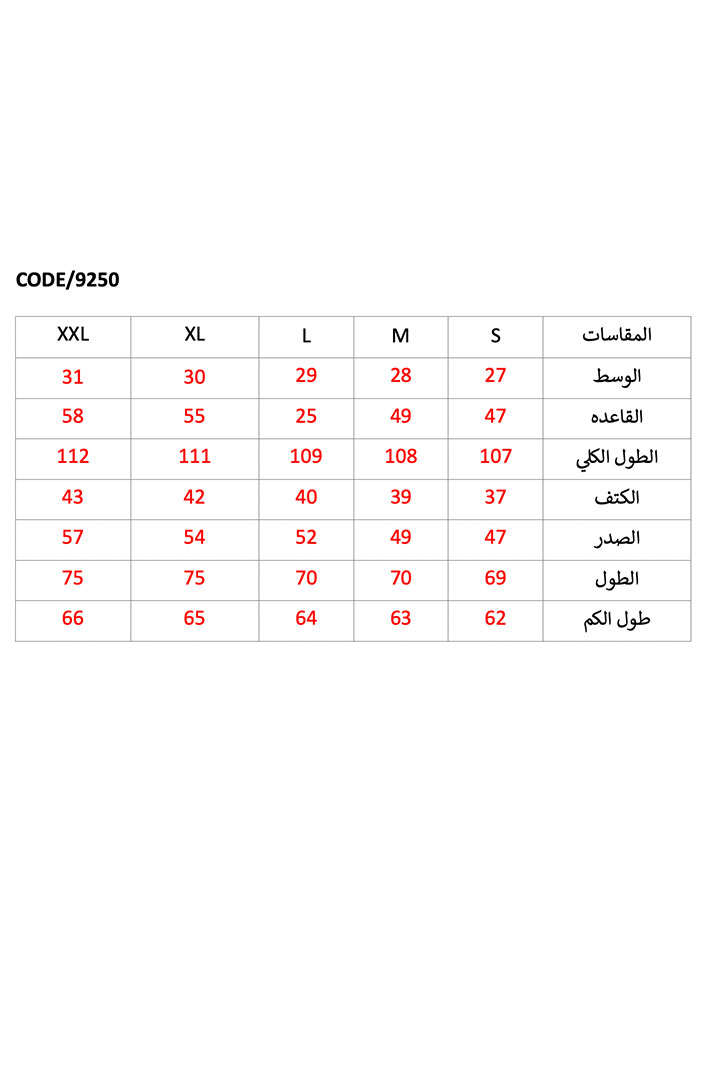 CODE/9250

| XXL | XL | L | M | S | المقاسات |
|---|---|---|---|---|---|
| 31 | 30 | 29 | 28 | 27 | الوسط |
| 58 | 55 | 25 | 49 | 47 | القاعده |
| 112 | 111 | 109 | 108 | 107 | الطول الكلي |
| 43 | 42 | 40 | 39 | 37 | الكتف |
| 57 | 54 | 52 | 49 | 47 | الصدر |
| 75 | 75 | 70 | 70 | 69 | الطول |
| 66 | 65 | 64 | 63 | 62 | طول الكم |